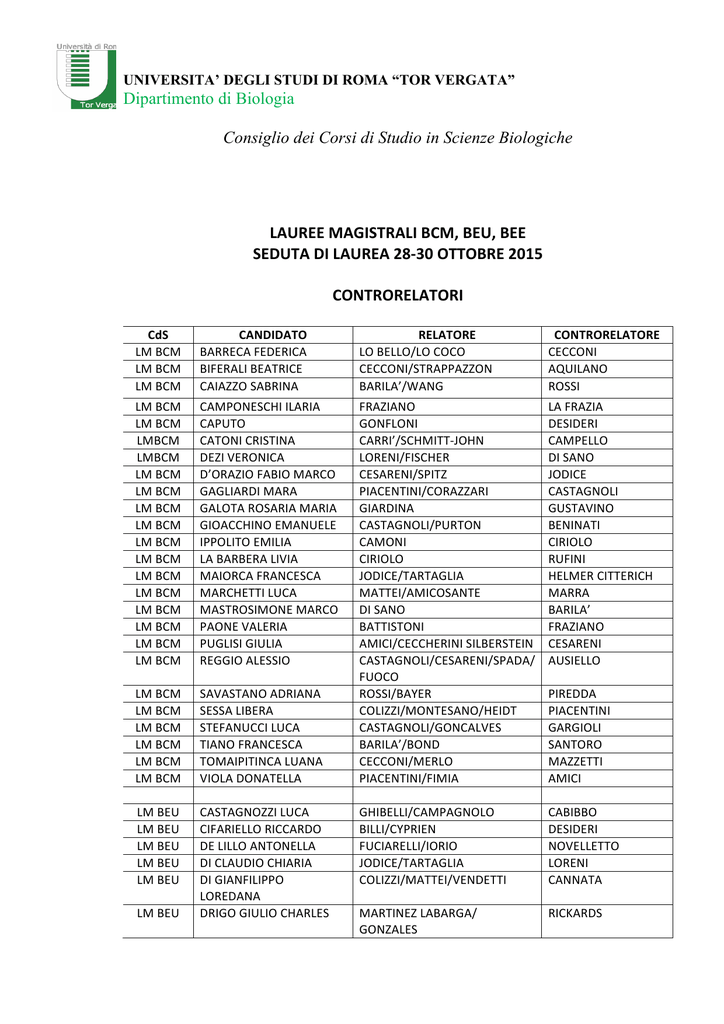 Università di Ron
Tor Verga

UNIVERSITA' DEGLI STUDI DI ROMA "TOR VERGATA"
Dipartimento di Biologia

Consiglio dei Corsi di Studio in Scienze Biologiche

LAUREE MAGISTRALI BCM, BEU, BEE
SEDUTA DI LAUREA 28-30 OTTOBRE 2015

CONTRORELATORI

| CdS | CANDIDATO | RELATORE | CONTRORELATORE |
|---|---|---|---|
| LM BCM | BARRECA FEDERICA | LO BELLO/LO COCO | CECCONI |
| LM BCM | BIFERALI BEATRICE | CECCONI/STRAPPAZZON | AQUILANO |
| LM BCM | CAIAZZO SABRINA | BARILA'/WANG | ROSSI |
| LM BCM | CAMPONESCHI ILARIA | FRAZIANO | LA FRAZIA |
| LM BCM | CAPUTO | GONFLONI | DESIDERI |
| LMBCM | CATONI CRISTINA | CARRI'/SCHMITT-JOHN | CAMPELLO |
| LMBCM | DEZI VERONICA | LORENI/FISCHER | DI SANO |
| LM BCM | D'ORAZIO FABIO MARCO | CESARENI/SPITZ | JODICE |
| LM BCM | GAGLIARDI MARA | PIACENTINI/CORAZZARI | CASTAGNOLI |
| LM BCM | GALOTA ROSARIA MARIA | GIARDINA | GUSTAVINO |
| LM BCM | GIOACCHINO EMANUELE | CASTAGNOLI/PURTON | BENINATI |
| LM BCM | IPPOLITO EMILIA | CAMONI | CIRIOLO |
| LM BCM | LA BARBERA LIVIA | CIRIOLO | RUFINI |
| LM BCM | MAIORCA FRANCESCA | JODICE/TARTAGLIA | HELMER CITTERICH |
| LM BCM | MARCHETTI LUCA | MATTEI/AMICOSANTE | MARRA |
| LM BCM | MASTROSIMONE MARCO | DI SANO | BARILA' |
| LM BCM | PAONE VALERIA | BATTISTONI | FRAZIANO |
| LM BCM | PUGLISI GIULIA | AMICI/CECCHERINI SILBERSTEIN | CESARENI |
| LM BCM | REGGIO ALESSIO | CASTAGNOLI/CESARENI/SPADA/ FUOCO | AUSIELLO |
| LM BCM | SAVASTANO ADRIANA | ROSSI/BAYER | PIREDDA |
| LM BCM | SESSA LIBERA | COLIZZI/MONTESANO/HEIDT | PIACENTINI |
| LM BCM | STEFANUCCI LUCA | CASTAGNOLI/GONCALVES | GARGIOLI |
| LM BCM | TIANO FRANCESCA | BARILA'/BOND | SANTORO |
| LM BCM | TOMAIPITINCA LUANA | CECCONI/MERLO | MAZZETTI |
| LM BCM | VIOLA DONATELLA | PIACENTINI/FIMIA | AMICI |
| | | | |
| LM BEU | CASTAGNOZZI LUCA | GHIBELLI/CAMPAGNOLO | CABIBBO |
| LM BEU | CIFARIELLO RICCARDO | BILLI/CYPRIEN | DESIDERI |
| LM BEU | DE LILLO ANTONELLA | FUCIARELLI/IORIO | NOVELLETTO |
| LM BEU | DI CLAUDIO CHIARIA | JODICE/TARTAGLIA | LORENI |
| LM BEU | DI GIANFILIPPO LOREDANA | COLIZZI/MATTEI/VENDETTI | CANNATA |
| LM BEU | DRIGO GIULIO CHARLES | MARTINEZ LABARGA/ GONZALES | RICKARDS |